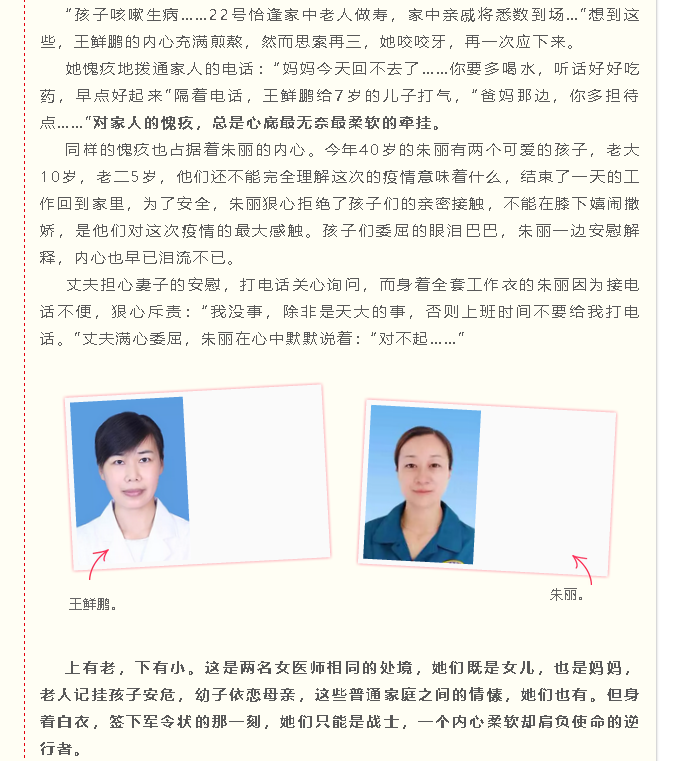 “孩子咳嗽生病……22号恰逢家中老人做寿，家中亲戚将悉数到场…”想到这些，王鲜鹏的内心充满煎熬，然而思索再三，她咬咬牙，再一次应下来。

她愧疚地拨通家人的电话：“妈妈今天回不去了……你要多喝水，听话好好吃药，早点好起来”隔着电话，王鲜鹏给7岁的儿子打气，“爸妈那边，你多担待点……”对家人的愧疚，总是心底最无奈最柔软的牵挂。

同样的愧疚也占据着朱丽的内心。今年40岁的朱丽有两个可爱的孩子，老大10岁，老二5岁，他们还不能完全理解这次的疫情意味着什么，结束了一天的工作回到家里，为了安全，朱丽狠心拒绝了孩子们的亲密接触，不能在膝下嬉闹撒娇，是他们对这次疫情的最大感触。孩子们委屈的眼泪巴巴，朱丽一边安慰解释，内心也早已泪流不已。

丈夫担心妻子的安慰，打电话关心询问，而身着全套工作衣的朱丽因为接电话不便，狠心斥责：“我没事，除非是天大的事，否则上班时间不要给我打电话。”丈夫满心委屈，朱丽在心中默默说着：“对不起……”

王鲜鹏。

朱丽。

上有老，下有小。这是两名女医师相同的处境，她们既是女儿，也是妈妈，老人记挂孩子安危，幼子依恋母亲，这些普通家庭之间的情愫，她们也有。但身着白衣，签下军令状的那一刻，她们只能是战士，一个内心柔软却肩负使命的逆行者。